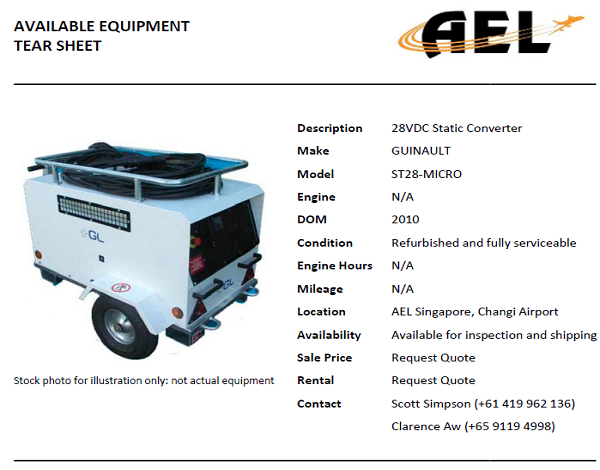 AVAILABLE EQUIPMENT
TEAR SHEET

AEL

GL

GL

Stock photo for illustration only: not actual equipment

| | |
|---|---|
| Description | 28VDC Static Converter |
| Make | GUINAULT |
| Model | ST28-MICRO |
| Engine | N/A |
| DOM | 2010 |
| Condition | Refurbished and fully serviceable |
| Engine Hours | N/A |
| Mileage | N/A |
| Location | AEL Singapore, Changi Airport |
| Availability | Available for inspection and shipping |
| Sale Price | Request Quote |
| Rental | Request Quote |
| Contact | Scott Simpson (+61 419 962 136) |
| | Clarence Aw (+65 9119 4998) |